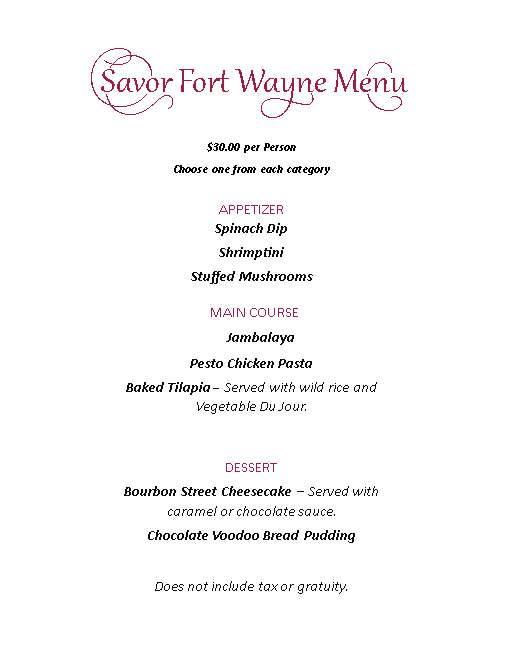 Savor Fort Wayne Menu

$30.00 per Person

Choose one from each category

APPETIZER

Spinach Dip

Shrimptini

Stuffed Mushrooms

MAIN COURSE

Jambalaya

Pesto Chicken Pasta

Baked Tilapia – Served with wild rice and Vegetable Du Jour.

DESSERT

Bourbon Street Cheesecake – Served with caramel or chocolate sauce.

Chocolate Voodoo Bread Pudding

Does not include tax or gratuity.